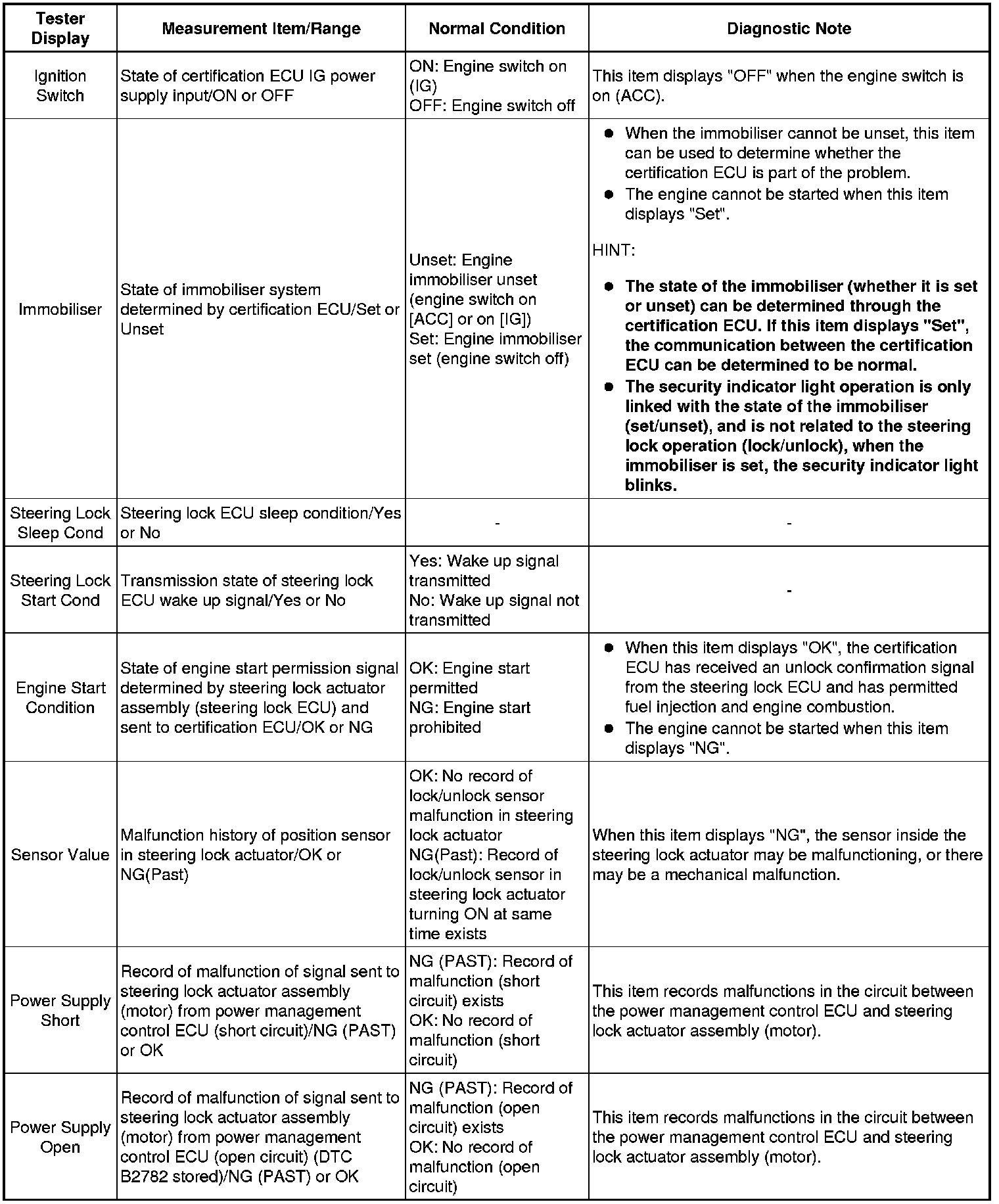 | Tester Display | Measurement Item/Range | Normal Condition | Diagnostic Note |
|---|---|---|---|
| Ignition Switch | State of certification ECU IG power supply input/ON or OFF | ON: Engine switch on (IG) OFF: Engine switch off | This item displays "OFF" when the engine switch is on (ACC). |
| Immobiliser | State of immobiliser system determined by certification ECU/Set or Unset | Unset: Engine immobiliser unset (engine switch on [ACC] or on [IG]) Set: Engine immobiliser set (engine switch off) | ● When the immobiliser cannot be unset, this item can be used to determine whether the certification ECU is part of the problem. ● The engine cannot be started when this item displays "Set". HINT: ● The state of the immobiliser (whether it is set or unset) can be determined through the certification ECU. If this item displays "Set", the communication between the certification ECU can be determined to be normal. ● The security indicator light operation is only linked with the state of the immobiliser (set/unset), and is not related to the steering lock operation (lock/unlock), when the immobiliser is set, the security indicator light blinks. |
| Steering Lock Sleep Cond | Steering lock ECU sleep condition/Yes or No | - | - |
| Steering Lock Start Cond | Transmission state of steering lock ECU wake up signal/Yes or No | Yes: Wake up signal transmitted No: Wake up signal not transmitted | - |
| Engine Start Condition | State of engine start permission signal determined by steering lock actuator assembly (steering lock ECU) and sent to certification ECU/OK or NG | OK: Engine start permitted NG: Engine start prohibited | ● When this item displays "OK", the certification ECU has received an unlock confirmation signal from the steering lock ECU and has permitted fuel injection and engine combustion. ● The engine cannot be started when this item displays "NG". |
| Sensor Value | Malfunction history of position sensor in steering lock actuator/OK or NG(Past) | OK: No record of lock/unlock sensor malfunction in steering lock actuator NG(Past): Record of lock/unlock sensor in steering lock actuator turning ON at same time exists | When this item displays "NG", the sensor inside the steering lock actuator may be malfunctioning, or there may be a mechanical malfunction. |
| Power Supply Short | Record of malfunction of signal sent to steering lock actuator assembly (motor) from power management control ECU (short circuit)/NG (PAST) or OK | NG (PAST): Record of malfunction (short circuit) exists OK: No record of malfunction (short circuit) | This item records malfunctions in the circuit between the power management control ECU and steering lock actuator assembly (motor). |
| Power Supply Open | Record of malfunction of signal sent to steering lock actuator assembly (motor) from power management control ECU (open circuit) (DTC B2782 stored)/NG (PAST) or OK | NG (PAST): Record of malfunction (open circuit) exists OK: No record of malfunction (open circuit) | This item records malfunctions in the circuit between the power management control ECU and steering lock actuator assembly (motor). |